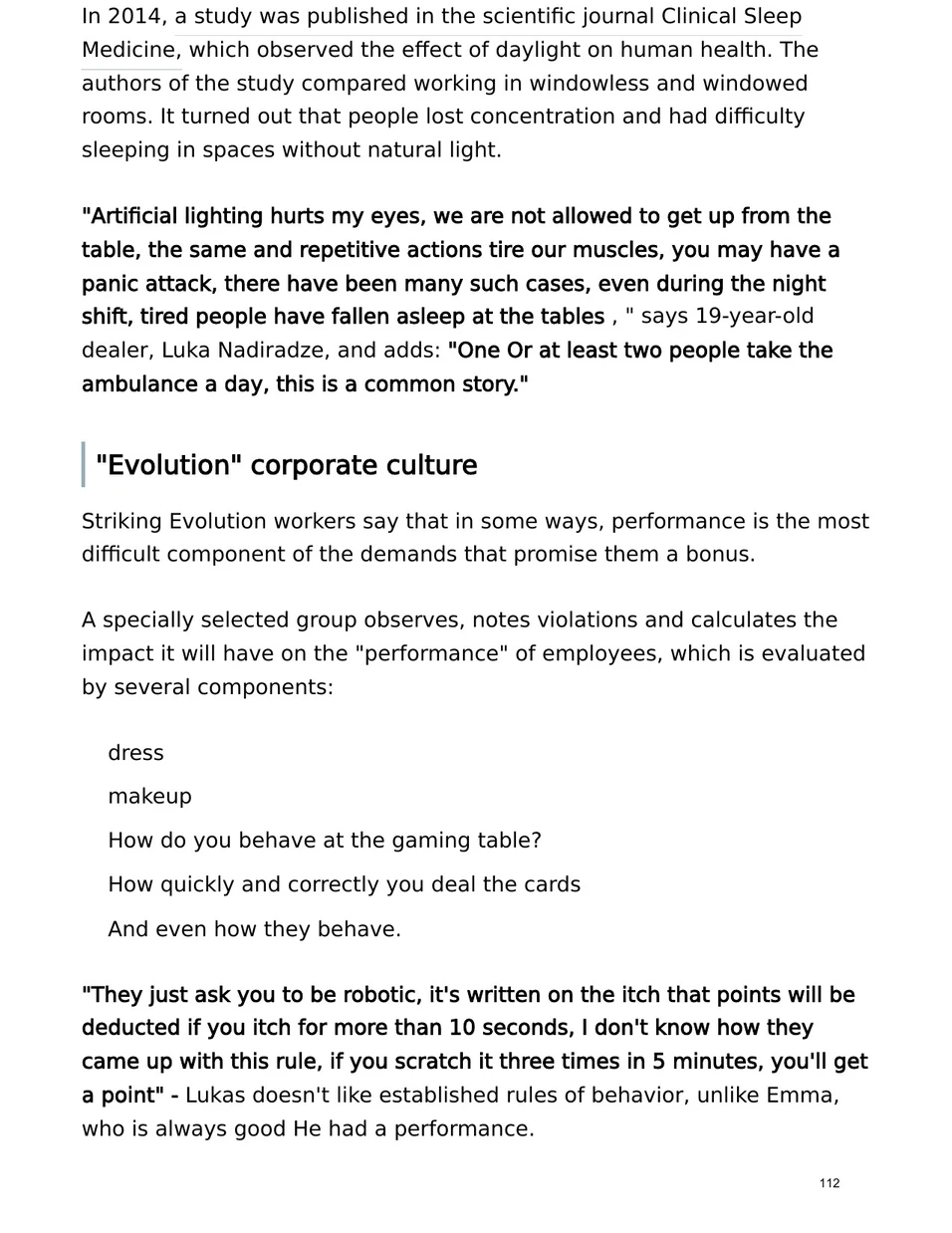 In 2014, a study was published in the scientific journal Clinical Sleep Medicine, which observed the effect of daylight on human health. The authors of the study compared working in windowless and windowed rooms. It turned out that people lost concentration and had difficulty sleeping in spaces without natural light.

"Artificial lighting hurts my eyes, we are not allowed to get up from the table, the same and repetitive actions tire our muscles, you may have a panic attack, there have been many such cases, even during the night shift, tired people have fallen asleep at the tables , " says 19-year-old dealer, Luka Nadiradze, and adds: "One Or at least two people take the ambulance a day, this is a common story."

"Evolution" corporate culture

Striking Evolution workers say that in some ways, performance is the most difficult component of the demands that promise them a bonus.

A specially selected group observes, notes violations and calculates the impact it will have on the "performance" of employees, which is evaluated by several components:

dress

makeup

How do you behave at the gaming table?

How quickly and correctly you deal the cards

And even how they behave.

"They just ask you to be robotic, it's written on the itch that points will be deducted if you itch for more than 10 seconds, I don't know how they came up with this rule, if you scratch it three times in 5 minutes, you'll get a point" - Lukas doesn't like established rules of behavior, unlike Emma, who is always good He had a performance.

112